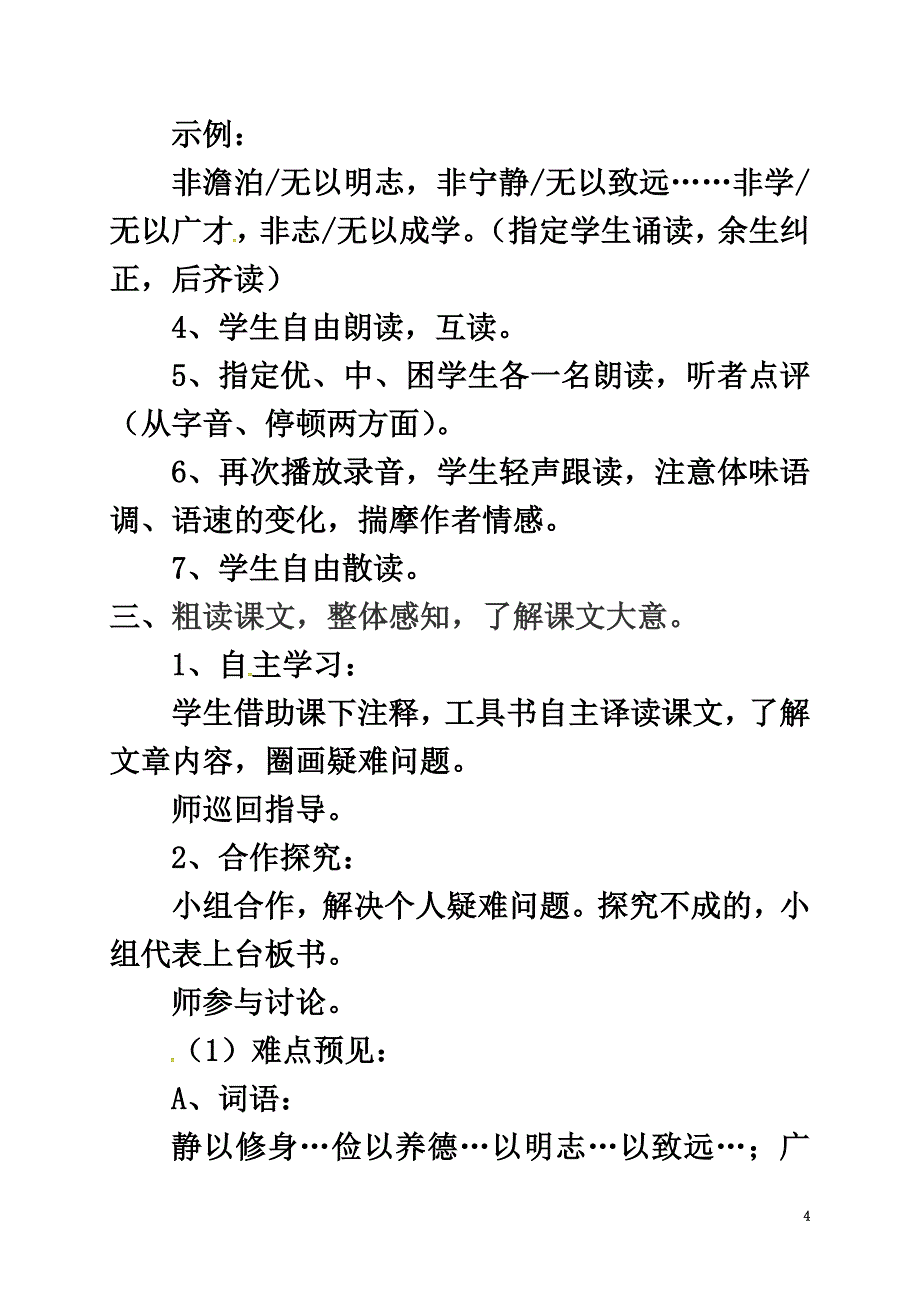 示例：

非澹泊/无以明志，非宁静/无以致远……非学/无以广才，非志/无以成学。（指定学生诵读，余生纠正，后齐读）

4、学生自由朗读，互读。

5、指定优、中、困学生各一名朗读，听者点评（从字音、停顿两方面）。

6、再次播放录音，学生轻声跟读，注意体味语调、语速的变化，揣摩作者情感。

7、学生自由散读。

三、粗读课文，整体感知，了解课文大意。

1、自主学习：

学生借助课下注释，工具书自主译读课文，了解文章内容，圈画疑难问题。

师巡回指导。

2、合作探究：

小组合作，解决个人疑难问题。探究不成的，小组代表上台板书。

师参与讨论。

（1）难点预见：

A、词语：

静以修身…俭以养德…以明志…以致远…；广

4